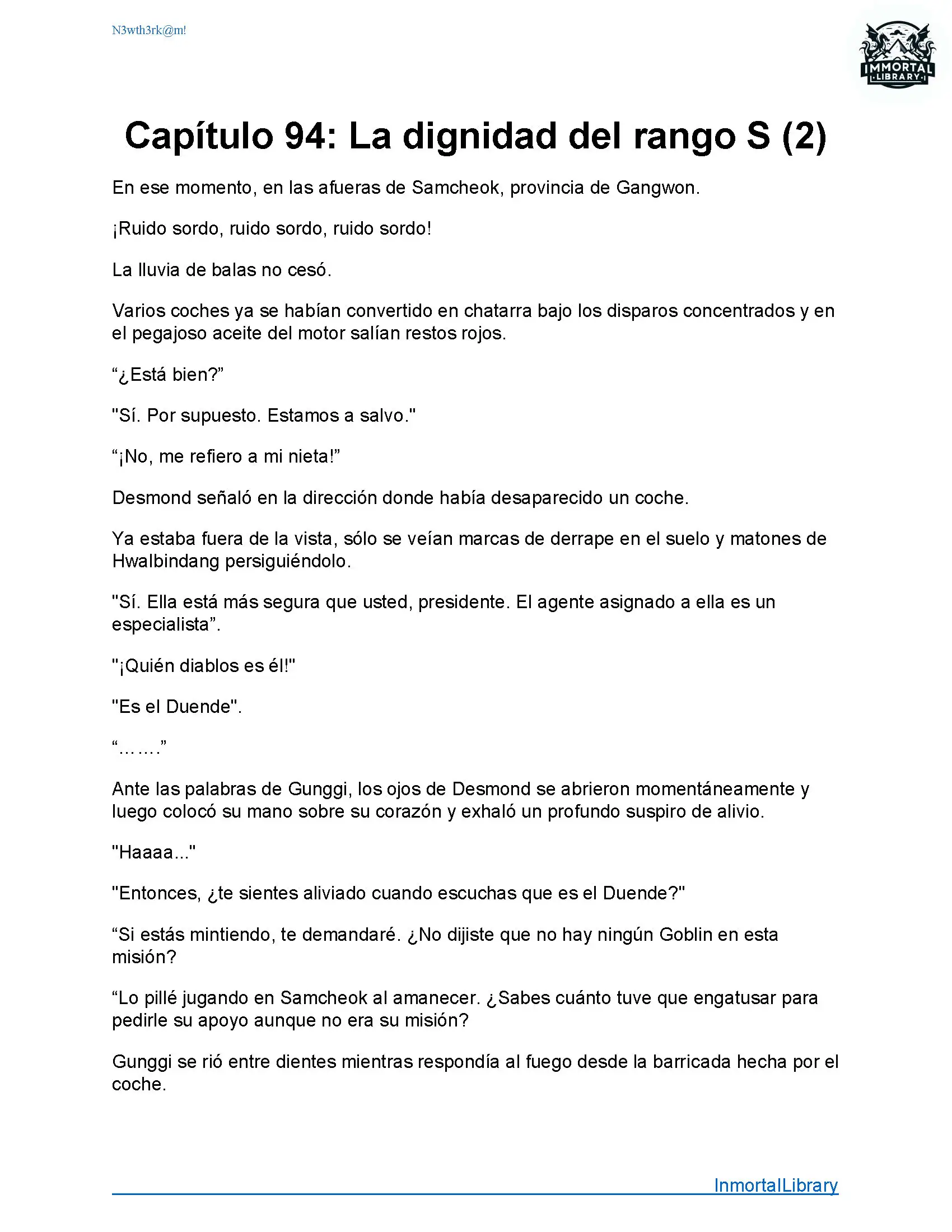 N3wth3rk@m!

IMMORTAL LIBRARY

Capítulo 94: La dignidad del rango S (2)

En ese momento, en las afueras de Samcheok, provincia de Gangwon.

¡Ruido sordo, ruido sordo, ruido sordo!

La lluvia de balas no cesó.

Varios coches ya se habían convertido en chatarra bajo los disparos concentrados y en el pegajoso aceite del motor salían restos rojos.

“¿Está bien?”

"Sí. Por supuesto. Estamos a salvo."

“¡No, me refiero a mi nieta!”

Desmond señaló en la dirección donde había desaparecido un coche.

Ya estaba fuera de la vista, sólo se veían marcas de derrape en el suelo y matones de Hwalbindang persiguiéndolo.

"Sí. Ella está más segura que usted, presidente. El agente asignado a ella es un especialista”.

"¡Quién diablos es él!"

"Es el Duende".

“…….”

Ante las palabras de Gunggi, los ojos de Desmond se abrieron momentáneamente y luego colocó su mano sobre su corazón y exhaló un profundo suspiro de alivio.

"Haaaa..."

"Entonces, ¿te sientes aliviado cuando escuchas que es el Duende?"

“Si estás mintiendo, te demandaré. ¿No dijiste que no hay ningún Goblin en esta misión?

“Lo pillé jugando en Samcheok al amanecer. ¿Sabes cuánto tuve que engatusar para pedirle su apoyo aunque no era su misión?

Gunggi se rió entre dientes mientras respondía al fuego desde la barricada hecha por el coche.

InmortalLibrary